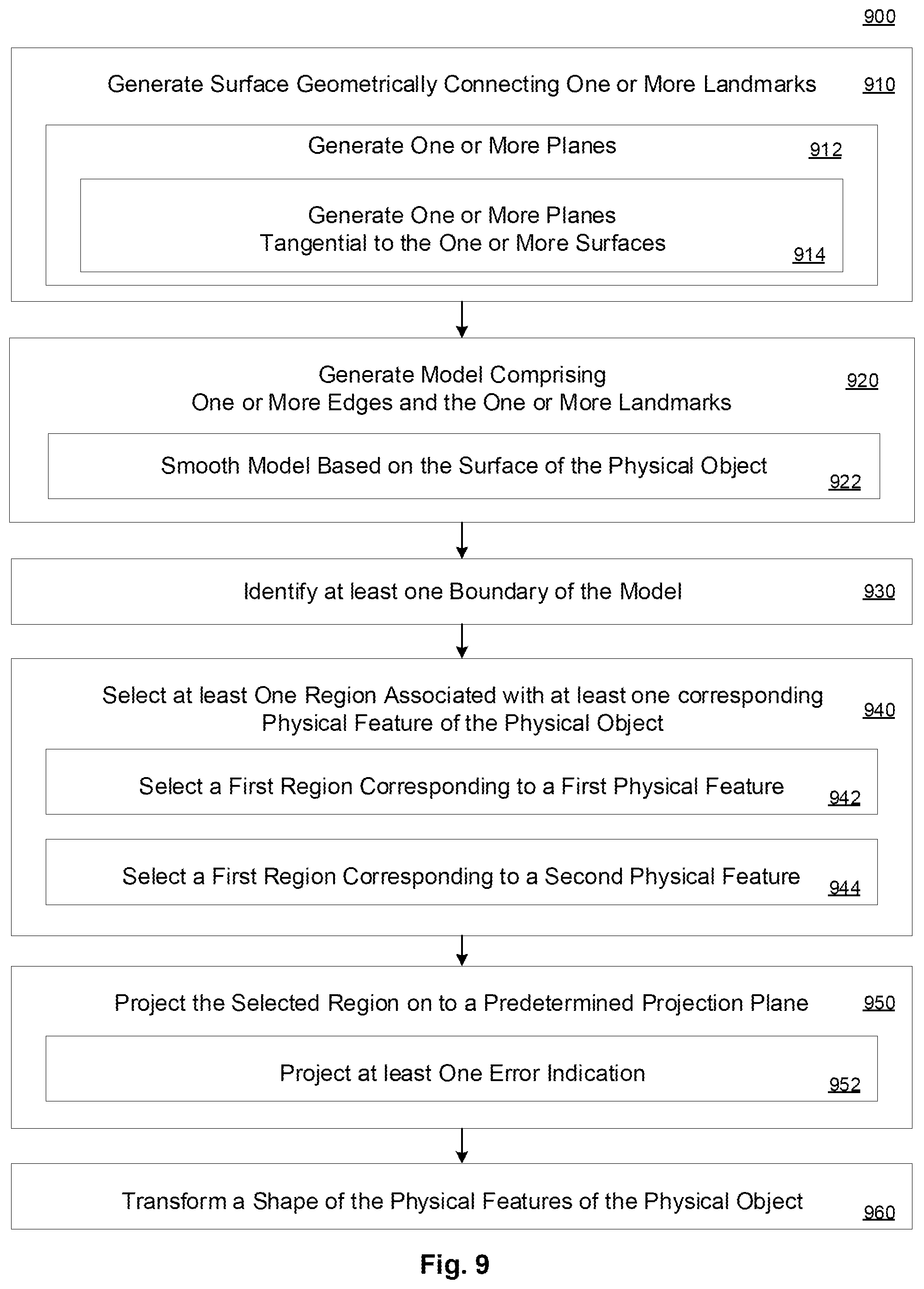 900

Generate Surface Geometrically Connecting One or More Landmarks 910

Generate One or More Planes 912

Generate One or More Planes Tangential to the One or More Surfaces 914

Generate Model Comprising One or More Edges and the One or More Landmarks 920

Smooth Model Based on the Surface of the Physical Object 922

Identify at least one Boundary of the Model 930

Select at least One Region Associated with at least one corresponding Physical Feature of the Physical Object 940

Select a First Region Corresponding to a First Physical Feature 942

Select a First Region Corresponding to a Second Physical Feature 944

Project the Selected Region on to a Predetermined Projection Plane 950

Project at least One Error Indication 952

Transform a Shape of the Physical Features of the Physical Object 960

Fig. 9